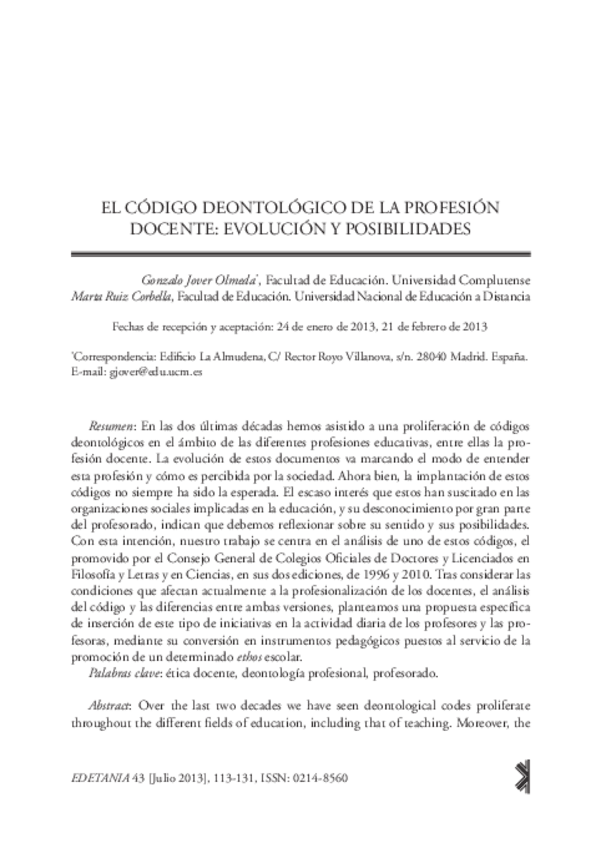 EL CÓDIGO DEONTOLÓGICO DE LA PROFESIÓN DOCENTE: EVOLUCIÓN Y POSIBILIDADES

Gonzalo Jover Olmeda*, Facultad de Educación. Universidad Complutense
Marta Ruiz Corbella, Facultad de Educación. Universidad Nacional de Educación a Distancia

Fechas de recepción y aceptación: 24 de enero de 2013, 21 de febrero de 2013

*Correspondencia: Edificio La Almudena, C/ Rector Royo Villanova, s/n. 28040 Madrid. España. E-mail: gjover@edu.ucm.es

Resumen: En las dos últimas décadas hemos asistido a una proliferación de códigos deontológicos en el ámbito de las diferentes profesiones educativas, entre ellas la profesión docente. La evolución de estos documentos va marcando el modo de entender esta profesión y cómo es percibida por la sociedad. Ahora bien, la implantación de estos códigos no siempre ha sido la esperada. El escaso interés que estos han suscitado en las organizaciones sociales implicadas en la educación, y su desconocimiento por gran parte del profesorado, indican que debemos reflexionar sobre su sentido y sus posibilidades. Con esta intención, nuestro trabajo se centra en el análisis de uno de estos códigos, el promovido por el Consejo General de Colegios Oficiales de Doctores y Licenciados en Filosofía y Letras y en Ciencias, en sus dos ediciones, de 1996 y 2010. Tras considerar las condiciones que afectan actualmente a la profesionalización de los docentes, el análisis del código y las diferencias entre ambas versiones, planteamos una propuesta específica de inserción de este tipo de iniciativas en la actividad diaria de los profesores y las profesoras, mediante su conversión en instrumentos pedagógicos puestos al servicio de la promoción de un determinado ethos escolar.
Palabras clave: ética docente, deontología profesional, profesorado.

Abstract: Over the last two decades we have seen deontological codes proliferate throughout the different fields of education, including that of teaching. Moreover, the

EDETANIA 43 [Julio 2013], 113-131, ISSN: 0214-8560